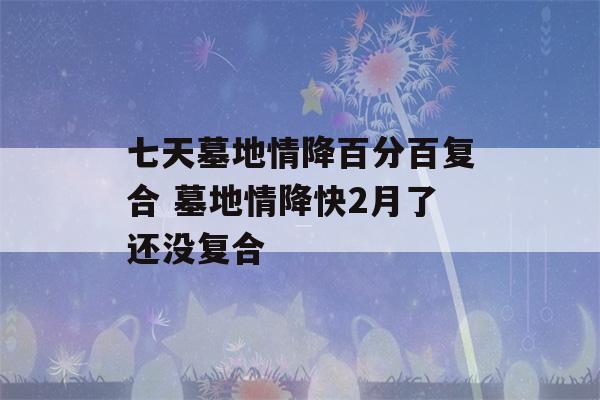 七天墓地情降百分百复合 墓地情降快2月了还没复合